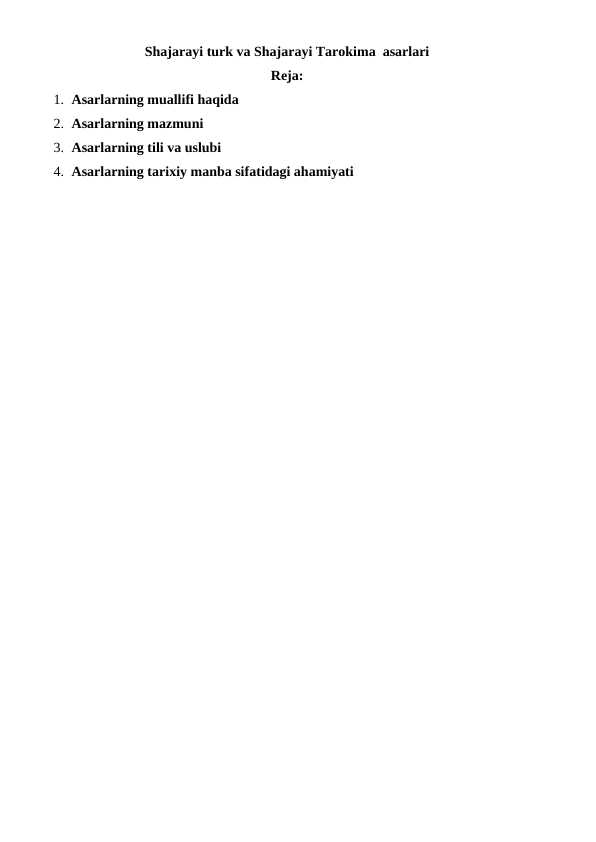 Shajarayi turk va Shajarayi Tarokima asarlari

Reja:

1. Asarlarning muallifi haqida
2. Asarlarning mazmuni
3. Asarlarning tili va uslubi
4. Asarlarning tarixiy manba sifatidagi ahamiyati